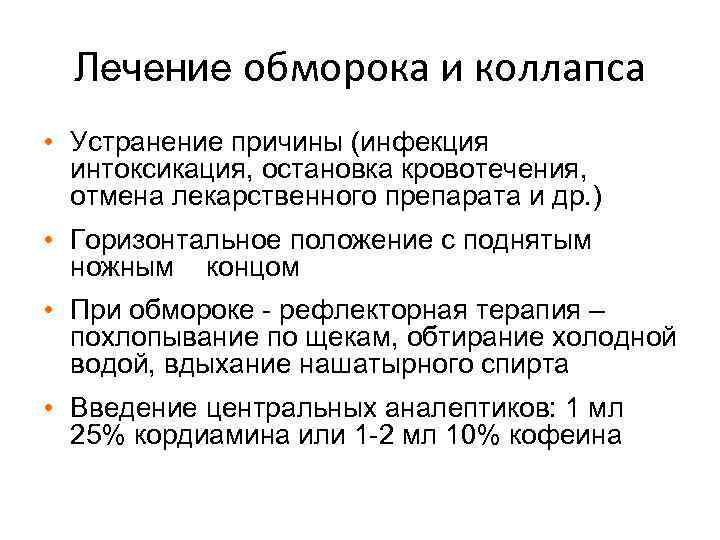 Лечение обморока и коллапса

• Устранение причины (инфекция интоксикация, остановка кровотечения, отмена лекарственного препарата и др.)

• Горизонтальное положение с поднятым ножным концом

• При обмороке - рефлекторная терапия – похлопывание по щекам, обтирание холодной водой, вдыхание нашатырного спирта

• Введение центральных аналептиков: 1 мл 25% кордиамина или 1-2 мл 10% кофеина